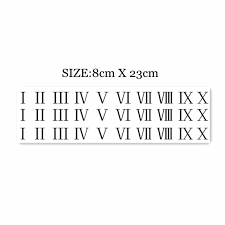 SIZE:8cm X 23cm

I II III IV V VI VII VIII IX X
I II III IV V VI VII VIII IX X
I II III IV V VI VII VIII IX X